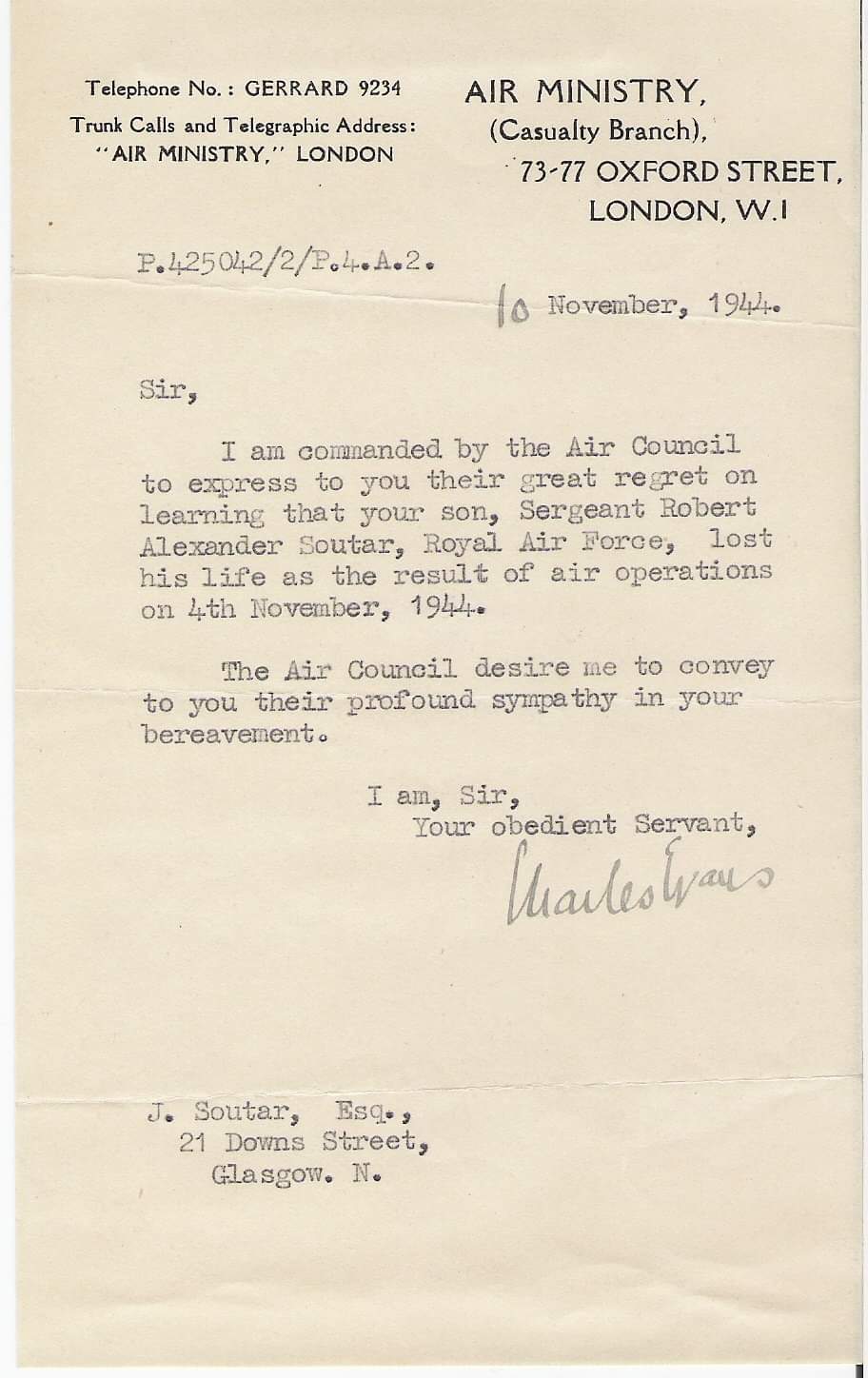 Telephone No.: GERRARD 9234
Trunk Calls and Telegraphic Address: "AIR MINISTRY," LONDON

AIR MINISTRY,
(Casualty Branch),
73-77 OXFORD STREET,
LONDON, W.1

P.425042/2/P.4.A.2.

10 November, 1944.

Sir,

I am commanded by the Air Council to express to you their great regret on learning that your son, Sergeant Robert Alexander Soutar, Royal Air Force, lost his life as the result of air operations on 4th November, 1944.

The Air Council desire me to convey to you their profound sympathy in your bereavement.

I am, Sir,
Your obedient Servant,
Charles Evans

J. Soutar, Esq.,
21 Downs Street,
Glasgow. N.